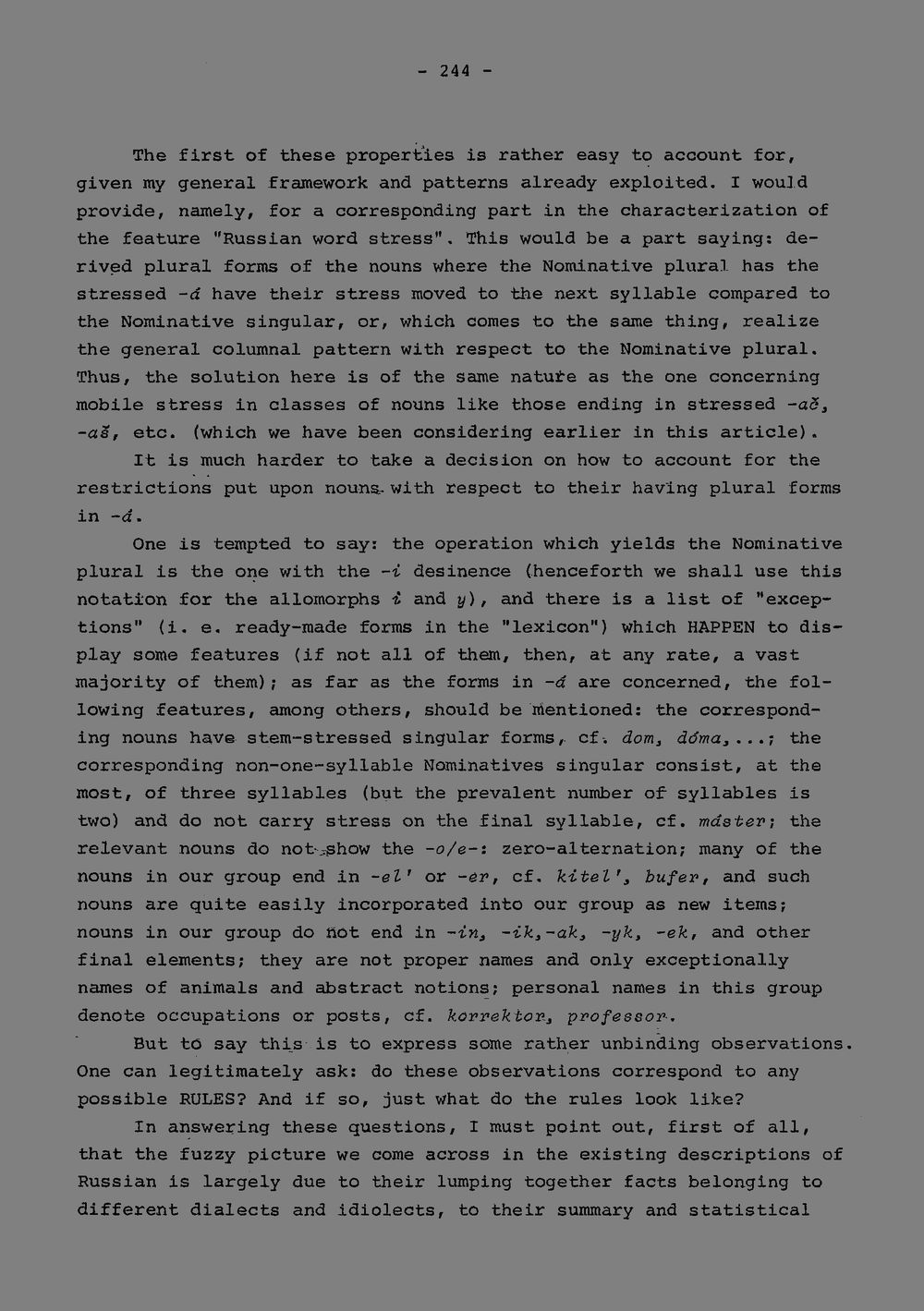 - 244 -

The first of these properties is rather easy to account for, given my general framework and patterns already exploited. I would provide, namely, for a corresponding part in the characterization of the feature "Russian word stress". This would be a part saying: derived plural forms of the nouns where the Nominative plural has the stressed -á have their stress moved to the next syllable compared to the Nominative singular, or, which comes to the same thing, realize the general columnal pattern with respect to the Nominative plural. Thus, the solution here is of the same nature as the one concerning mobile stress in classes of nouns like those ending in stressed -ač, -aš, etc. (which we have been considering earlier in this article).

It is much harder to take a decision on how to account for the restrictions put upon nouns with respect to their having plural forms in -á.

One is tempted to say: the operation which yields the Nominative plural is the one with the -i desinence (henceforth we shall use this notation for the allomorphs i and y), and there is a list of "exceptions" (i. e. ready-made forms in the "lexicon") which HAPPEN to display some features (if not all of them, then, at any rate, a vast majority of them); as far as the forms in -á are concerned, the following features, among others, should be mentioned: the corresponding nouns have stem-stressed singular forms, cf. dom, dóma,...; the corresponding non-one-syllable Nominatives singular consist, at the most, of three syllables (but the prevalent number of syllables is two) and do not carry stress on the final syllable, cf. máster; the relevant nouns do not show the -o/e-: zero-alternation; many of the nouns in our group end in -el' or -er, cf. kitel', bufer, and such nouns are quite easily incorporated into our group as new items; nouns in our group do not end in -in, -ik,-ak, -yk, -ek, and other final elements; they are not proper names and only exceptionally names of animals and abstract notions; personal names in this group denote occupations or posts, cf. korrektor, professor.

But to say this is to express some rather unbinding observations. One can legitimately ask: do these observations correspond to any possible RULES? And if so, just what do the rules look like?

In answering these questions, I must point out, first of all, that the fuzzy picture we come across in the existing descriptions of Russian is largely due to their lumping together facts belonging to different dialects and idiolects, to their summary and statistical